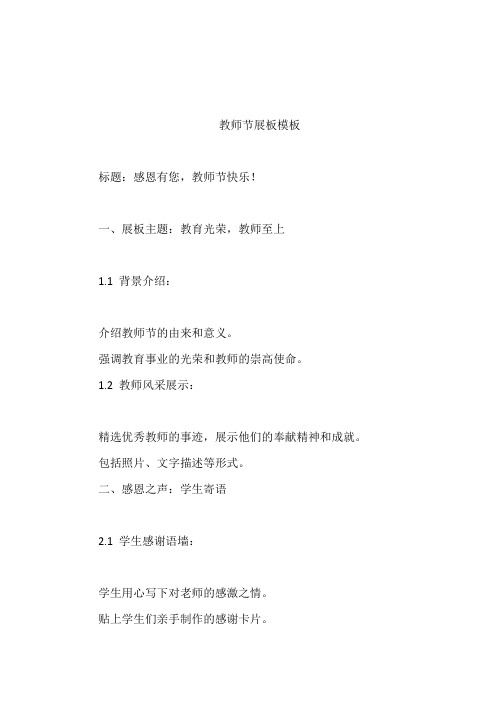 教师节展板模板

标题：感恩有您，教师节快乐！

一、展板主题：教育光荣，教师至上

1.1 背景介绍：

介绍教师节的由来和意义。

强调教育事业的光荣和教师的崇高使命。

1.2 教师风采展示：

精选优秀教师的事迹，展示他们的奉献精神和成就。

包括照片、文字描述等形式。

二、感恩之声：学生寄语

2.1 学生感谢语墙：

学生用心写下对老师的感激之情。

贴上学生们亲手制作的感谢卡片。